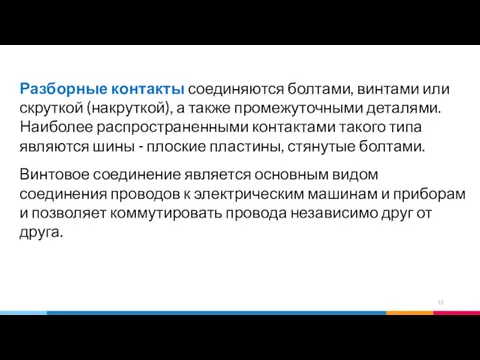 Разборные контакты соединяются болтами, винтами или скруткой (накруткой), а также промежуточными деталями. Наиболее распространенными контактами такого типа являются шины - плоские пластины, стянутые болтами.

Винтовое соединение является основным видом соединения проводов к электрическим машинам и приборам и позволяет коммутировать провода независимо друг от друга.

11